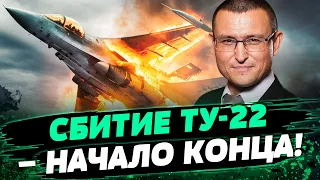 СБИТИЕ ТУ-22
– НАЧАЛО КОНЦА!